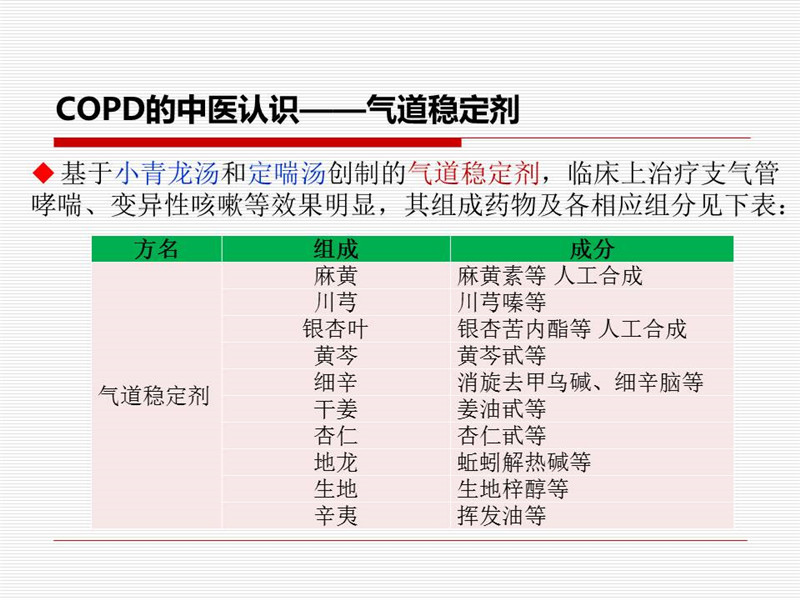 COPD的中医认识——气道稳定剂

◆ 基于小青龙汤和定喘汤创制的气道稳定剂，临床上治疗支气管哮喘、变异性咳嗽等效果明显，其组成药物及各相应组分见下表：

| 方名 | 组成 | 成分 |
|---|---|---|
| 气道稳定剂 | 麻黄 | 麻黄素等 人工合成 |
| | 川芎 | 川芎嗪等 |
| | 银杏叶 | 银杏苦内酯等 人工合成 |
| | 黄芩 | 黄芩甙等 |
| | 细辛 | 消旋去甲乌碱、细辛脑等 |
| | 干姜 | 姜油甙等 |
| | 杏仁 | 杏仁甙等 |
| | 地龙 | 蚯蚓解热碱等 |
| | 生地 | 生地梓醇等 |
| | 辛夷 | 挥发油等 |